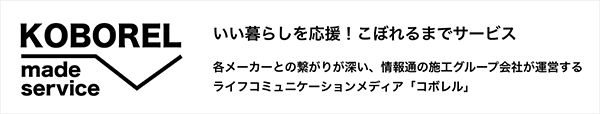 KOBOREL
made
service

いい暮らしを応援！こぼれるまでサービス

各メーカーとの繋がりが深い、情報通の施工グループ会社が運営するライフコミュニケーションメディア「コボレル」